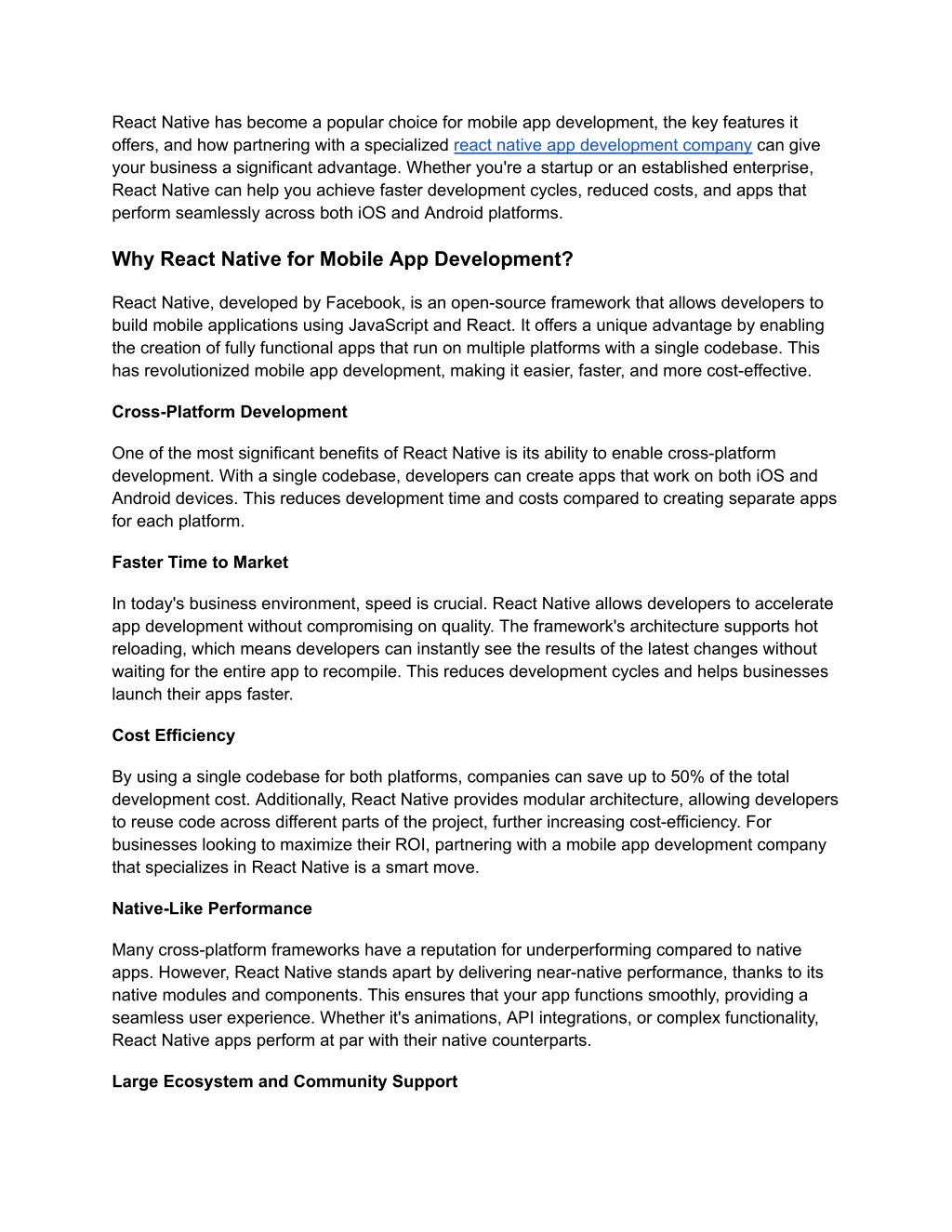 React Native has become a popular choice for mobile app development, the key features it offers, and how partnering with a specialized react native app development company can give your business a significant advantage. Whether you're a startup or an established enterprise, React Native can help you achieve faster development cycles, reduced costs, and apps that perform seamlessly across both iOS and Android platforms.

Why React Native for Mobile App Development?

React Native, developed by Facebook, is an open-source framework that allows developers to build mobile applications using JavaScript and React. It offers a unique advantage by enabling the creation of fully functional apps that run on multiple platforms with a single codebase. This has revolutionized mobile app development, making it easier, faster, and more cost-effective.

Cross-Platform Development

One of the most significant benefits of React Native is its ability to enable cross-platform development. With a single codebase, developers can create apps that work on both iOS and Android devices. This reduces development time and costs compared to creating separate apps for each platform.

Faster Time to Market

In today's business environment, speed is crucial. React Native allows developers to accelerate app development without compromising on quality. The framework's architecture supports hot reloading, which means developers can instantly see the results of the latest changes without waiting for the entire app to recompile. This reduces development cycles and helps businesses launch their apps faster.

Cost Efficiency

By using a single codebase for both platforms, companies can save up to 50% of the total development cost. Additionally, React Native provides modular architecture, allowing developers to reuse code across different parts of the project, further increasing cost-efficiency. For businesses looking to maximize their ROI, partnering with a mobile app development company that specializes in React Native is a smart move.

Native-Like Performance

Many cross-platform frameworks have a reputation for underperforming compared to native apps. However, React Native stands apart by delivering near-native performance, thanks to its native modules and components. This ensures that your app functions smoothly, providing a seamless user experience. Whether it's animations, API integrations, or complex functionality, React Native apps perform at par with their native counterparts.

Large Ecosystem and Community Support